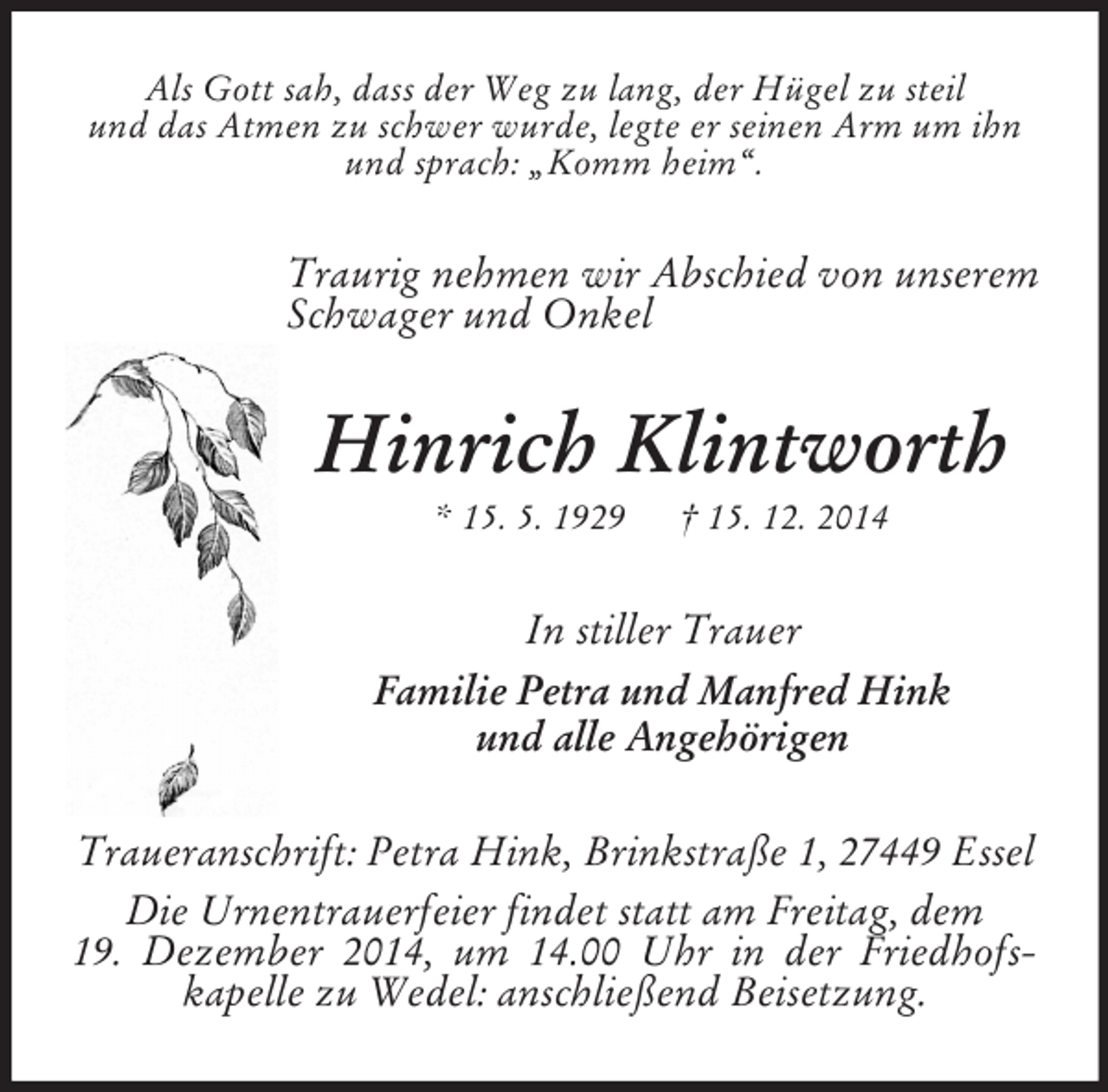 Als Gott sah, dass der Weg zu lang, der Hügel zu steil und das Atmen zu schwer wurde, legte er seinen Arm um ihn und sprach: „Komm heim“.

Traurig nehmen wir Abschied von unserem Schwager und Onkel

Hinrich Klintworth

* 15. 5. 1929 † 15. 12. 2014

In stiller Trauer

Familie Petra und Manfred Hink
und alle Angehörigen

Traueranschrift: Petra Hink, Brinkstraße 1, 27449 Essel

Die Urnentrauerfeier findet statt am Freitag, dem 19. Dezember 2014, um 14.00 Uhr in der Friedhofskapelle zu Wedel: anschließend Beisetzung.